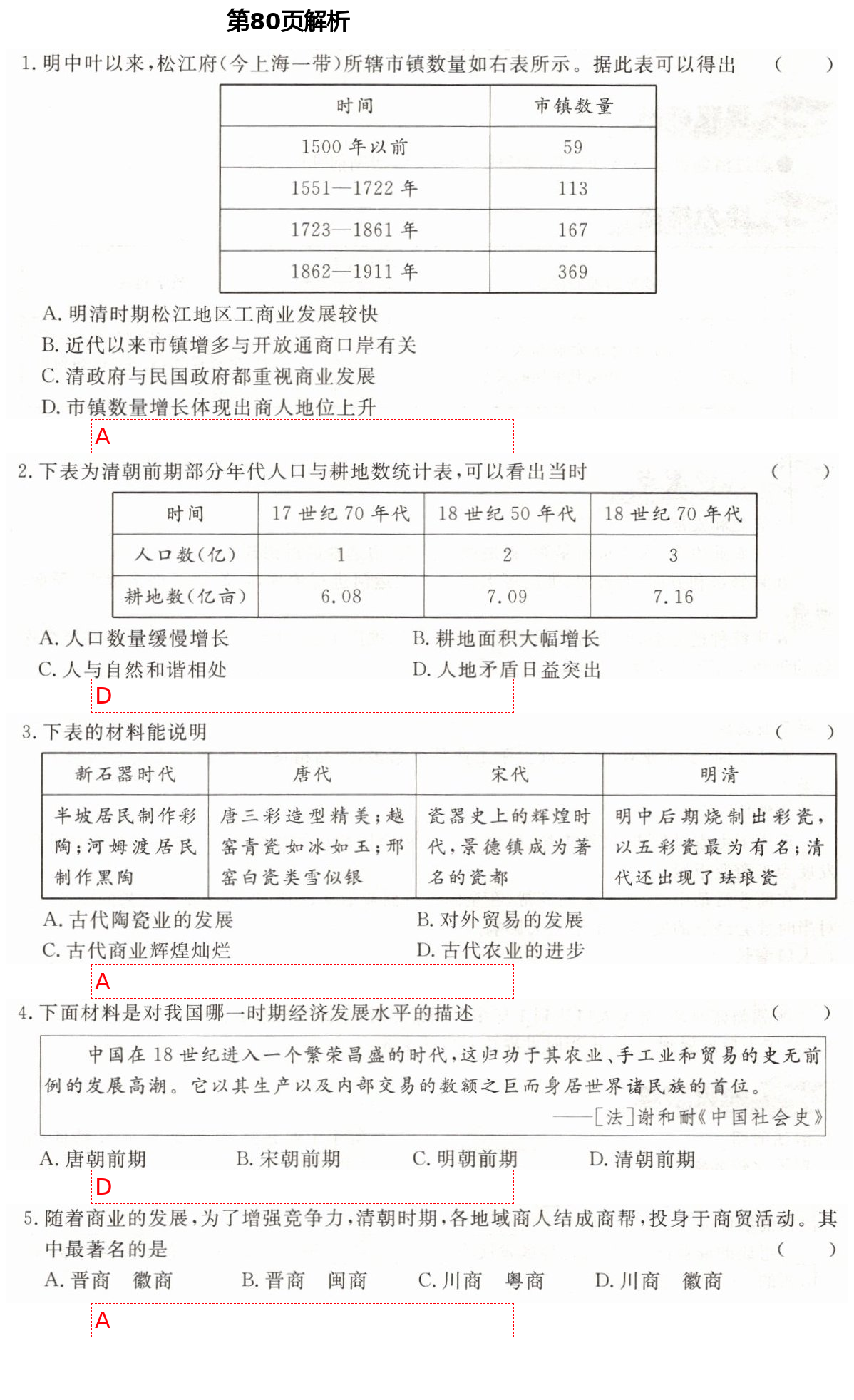 第80页解析

1. 明中叶以来，松江府(今上海一带)所辖市镇数量如右表所示。据此表可以得出 ( )

| 时间 | 市镇数量 |
|---|---|
| 1500 年以前 | 59 |
| 1551—1722 年 | 113 |
| 1723—1861 年 | 167 |
| 1862—1911 年 | 369 |

A. 明清时期松江地区工商业发展较快
B. 近代以来市镇增多与开放通商口岸有关
C. 清政府与民国政府都重视商业发展
D. 市镇数量增长体现出商人地位上升

A

2. 下表为清朝前期部分年代人口与耕地数统计表，可以看出当时 ( )

| 时间 | 17 世纪 70 年代 | 18 世纪 50 年代 | 18 世纪 70 年代 |
|---|---|---|---|
| 人口数(亿) | 1 | 2 | 3 |
| 耕地数(亿亩) | 6.08 | 7.09 | 7.16 |

A. 人口数量缓慢增长
B. 耕地面积大幅增长
C. 人与自然和谐相处
D. 人地矛盾日益突出

D

3. 下表的材料能说明 ( )

| 新石器时代 | 唐代 | 宋代 | 明清 |
|---|---|---|---|
| 半坡居民制作彩陶；河姆渡居民制作黑陶 | 唐三彩造型精美；越窑青瓷如冰如玉；邢窑白瓷类雪似银 | 瓷器史上的辉煌时代，景德镇成为著名的瓷都 | 明中后期烧制出彩瓷，以五彩瓷最为有名；清代还出现了珐琅瓷 |

A. 古代陶瓷业的发展
B. 对外贸易的发展
C. 古代商业辉煌灿烂
D. 古代农业的进步

A

4. 下面材料是对我国哪一时期经济发展水平的描述 ( )

中国在 18 世纪进入一个繁荣昌盛的时代，这归功于其农业、手工业和贸易的史无前例的发展高潮。它以其生产以及内部交易的数额之巨而身居世界诸民族的首位。
——[法]谢和耐《中国社会史》

A. 唐朝前期 B. 宋朝前期 C. 明朝前期 D. 清朝前期

D

5. 随着商业的发展，为了增强竞争力，清朝时期，各地域商人结成商帮，投身于商贸活动。其中最著名的是 ( )

A. 晋商 徽商 B. 晋商 闽商 C. 川商 粤商 D. 川商 徽商

A